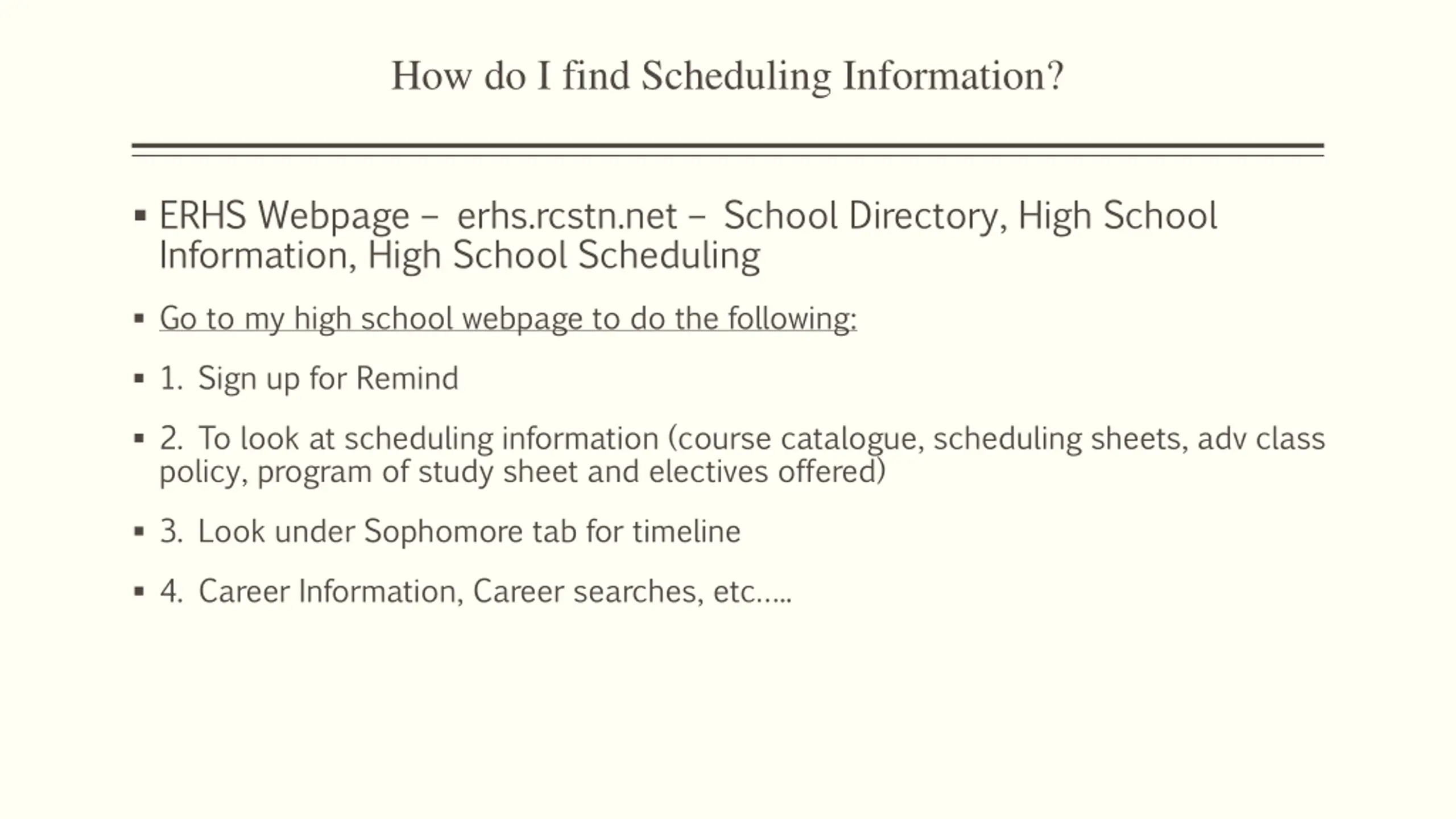 How do I find Scheduling Information?

▪ ERHS Webpage – erhs.rcstn.net – School Directory, High School Information, High School Scheduling

▪ Go to my high school webpage to do the following:

▪ 1. Sign up for Remind

▪ 2. To look at scheduling information (course catalogue, scheduling sheets, adv class policy, program of study sheet and electives offered)

▪ 3. Look under Sophomore tab for timeline

▪ 4. Career Information, Career searches, etc.....